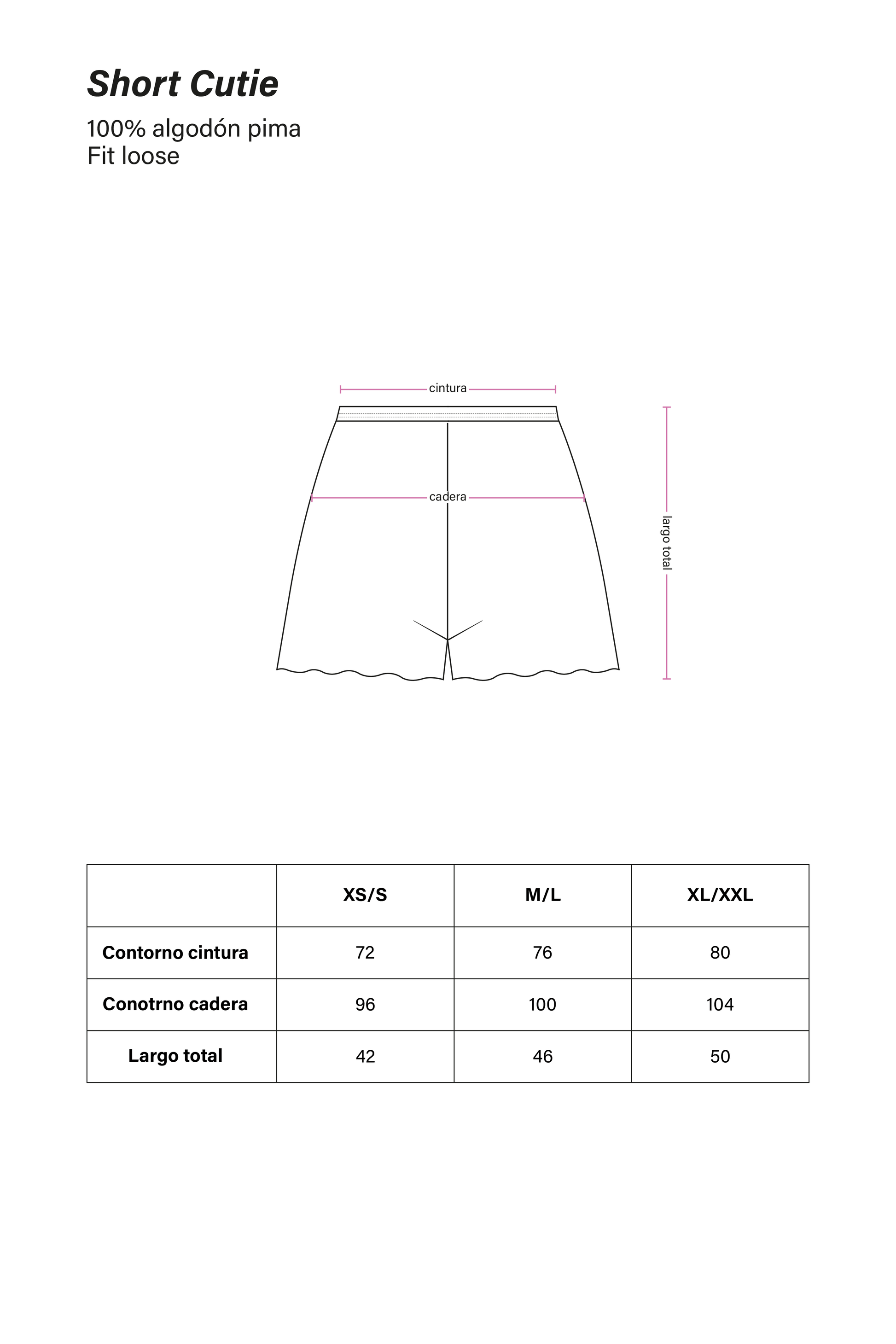 Short Cutie

100% algodón pima
Fit loose

cintura

cadera

largo total

|  | XS/S | M/L | XL/XXL |
|---|---|---|---|
| Contorno cintura | 72 | 76 | 80 |
| Conotrno cadera | 96 | 100 | 104 |
| Largo total | 42 | 46 | 50 |